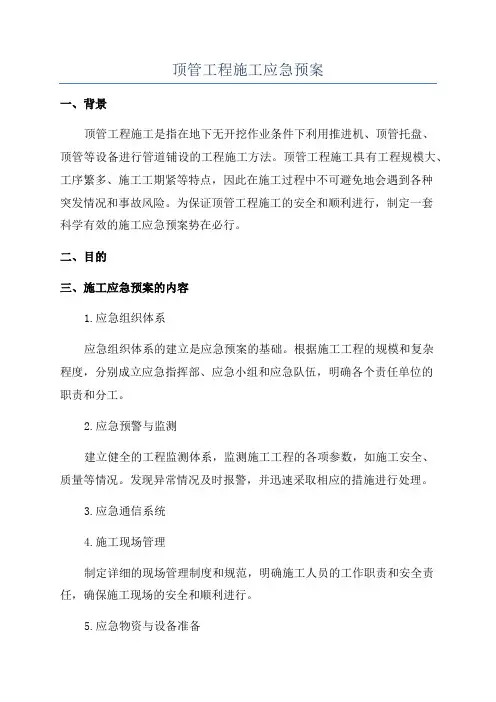 顶管工程施工应急预案

一、背景

顶管工程施工是指在地下无开挖作业条件下利用推进机、顶管托盘、顶管等设备进行管道铺设的工程施工方法。顶管工程施工具有工程规模大、工序繁多、施工工期紧等特点，因此在施工过程中不可避免地会遇到各种突发情况和事故风险。为保证顶管工程施工的安全和顺利进行，制定一套科学有效的施工应急预案势在必行。

二、目的

三、施工应急预案的内容

1.应急组织体系

应急组织体系的建立是应急预案的基础。根据施工工程的规模和复杂程度，分别成立应急指挥部、应急小组和应急队伍，明确各个责任单位的职责和分工。

2.应急预警与监测

建立健全的工程监测体系，监测施工工程的各项参数，如施工安全、质量等情况。发现异常情况及时报警，并迅速采取相应的措施进行处理。

3.应急通信系统

4.施工现场管理

制定详细的现场管理制度和规范，明确施工人员的工作职责和安全责任，确保施工现场的安全和顺利进行。

5.应急物资与设备准备